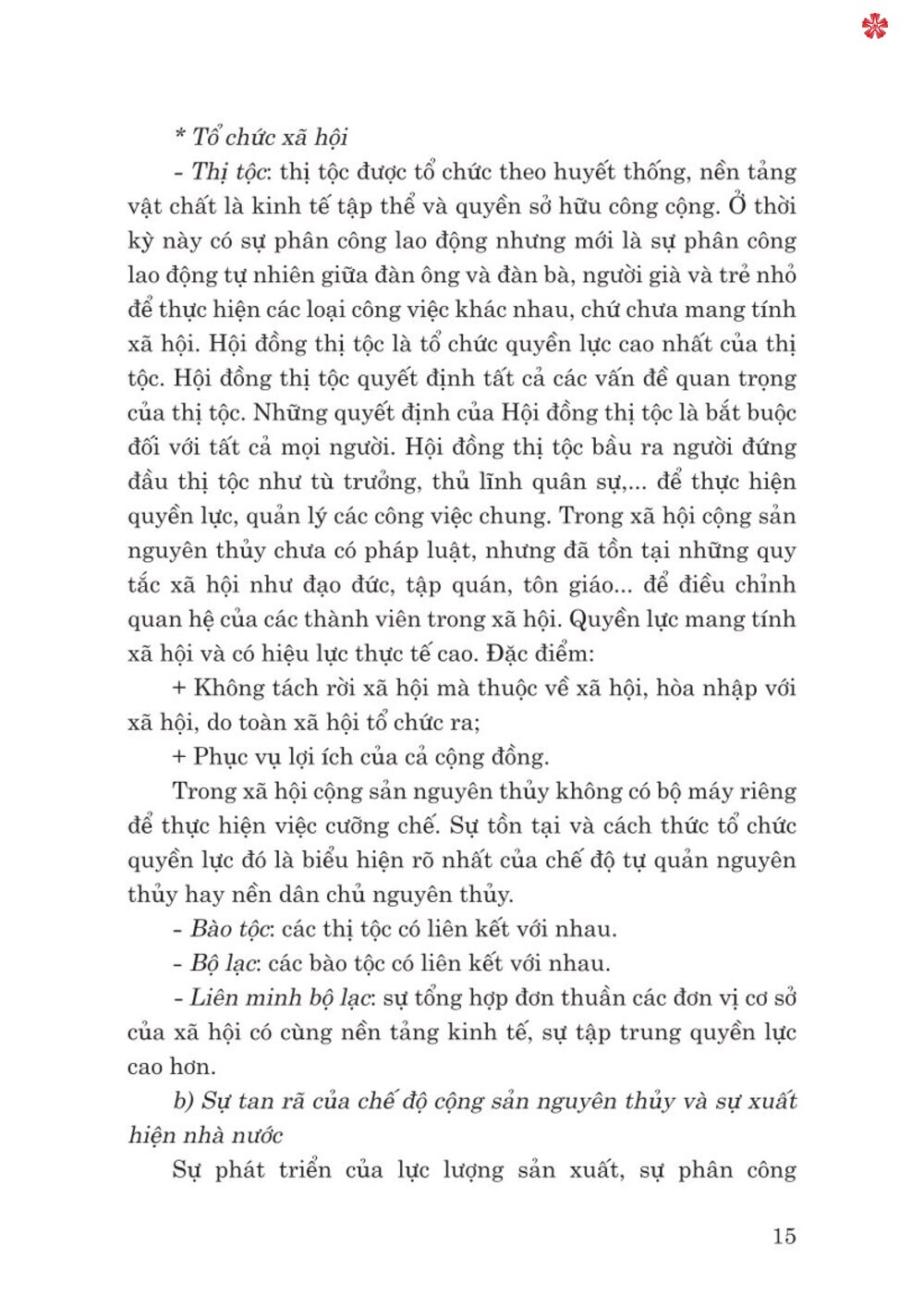 * Tổ chức xã hội

- Thị tộc: thị tộc được tổ chức theo huyết thống, nền tảng vật chất là kinh tế tập thể và quyền sở hữu công cộng. Ở thời kỳ này có sự phân công lao động nhưng mới là sự phân công lao động tự nhiên giữa đàn ông và đàn bà, người già và trẻ nhỏ để thực hiện các loại công việc khác nhau, chứ chưa mang tính xã hội. Hội đồng thị tộc là tổ chức quyền lực cao nhất của thị tộc. Hội đồng thị tộc quyết định tất cả các vấn đề quan trọng của thị tộc. Những quyết định của Hội đồng thị tộc là bắt buộc đối với tất cả mọi người. Hội đồng thị tộc bầu ra người đứng đầu thị tộc như tù trưởng, thủ lĩnh quân sự,... để thực hiện quyền lực, quản lý các công việc chung. Trong xã hội cộng sản nguyên thủy chưa có pháp luật, nhưng đã tồn tại những quy tắc xã hội như đạo đức, tập quán, tôn giáo... để điều chỉnh quan hệ của các thành viên trong xã hội. Quyền lực mang tính xã hội và có hiệu lực thực tế cao. Đặc điểm:

+ Không tách rời xã hội mà thuộc về xã hội, hòa nhập với xã hội, do toàn xã hội tổ chức ra;

+ Phục vụ lợi ích của cả cộng đồng.

Trong xã hội cộng sản nguyên thủy không có bộ máy riêng để thực hiện việc cưỡng chế. Sự tồn tại và cách thức tổ chức quyền lực đó là biểu hiện rõ nhất của chế độ tự quản nguyên thủy hay nền dân chủ nguyên thủy.

- Bào tộc: các thị tộc có liên kết với nhau.

- Bộ lạc: các bào tộc có liên kết với nhau.

- Liên minh bộ lạc: sự tổng hợp đơn thuần các đơn vị cơ sở của xã hội có cùng nền tảng kinh tế, sự tập trung quyền lực cao hơn.

b) Sự tan rã của chế độ cộng sản nguyên thủy và sự xuất hiện nhà nước

Sự phát triển của lực lượng sản xuất, sự phân công

15